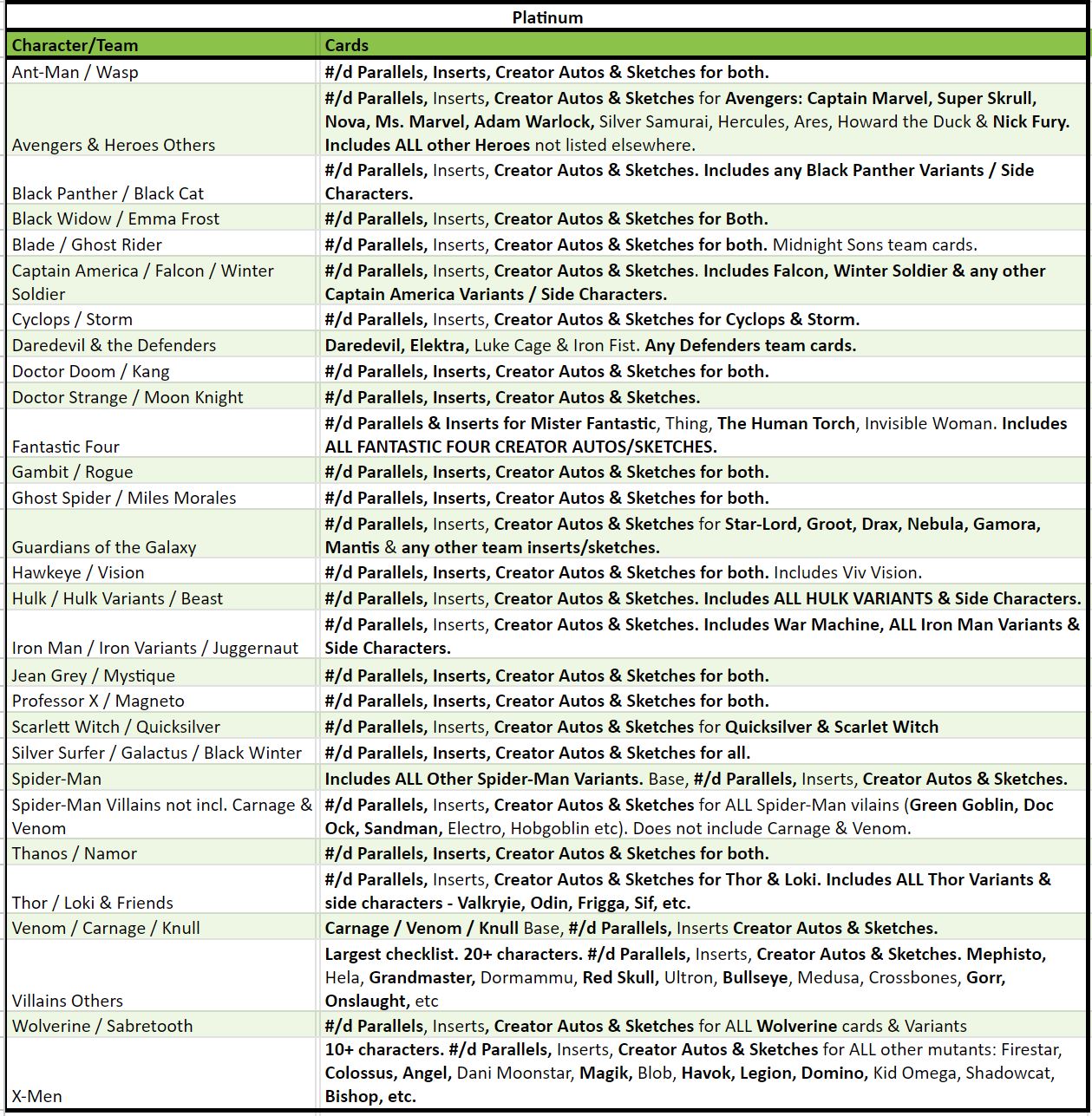 Platinum

| Character/Team | Cards |
|---|---|
| Ant-Man / Wasp | #/d Parallels, Inserts, Creator Autos & Sketches for both. |
| Avengers & Heroes Others | #/d Parallels, Inserts, Creator Autos & Sketches for Avengers: Captain Marvel, Super Skrull, Nova, Ms. Marvel, Adam Warlock, Silver Samurai, Hercules, Ares, Howard the Duck & Nick Fury. Includes ALL other Heroes not listed elsewhere. |
| Black Panther / Black Cat | #/d Parallels, Inserts, Creator Autos & Sketches. Includes any Black Panther Variants / Side Characters. |
| Black Widow / Emma Frost | #/d Parallels, Inserts, Creator Autos & Sketches for Both. |
| Blade / Ghost Rider | #/d Parallels, Inserts, Creator Autos & Sketches for both. Midnight Sons team cards. |
| Captain America / Falcon / Winter Soldier | #/d Parallels, Inserts, Creator Autos & Sketches. Includes Falcon, Winter Soldier & any other Captain America Variants / Side Characters. |
| Cyclops / Storm | #/d Parallels, Inserts, Creator Autos & Sketches for Cyclops & Storm. |
| Daredevil & the Defenders | Daredevil, Elektra, Luke Cage & Iron Fist. Any Defenders team cards. |
| Doctor Doom / Kang | #/d Parallels, Inserts, Creator Autos & Sketches for both. |
| Doctor Strange / Moon Knight | #/d Parallels, Inserts, Creator Autos & Sketches. |
| Fantastic Four | #/d Parallels & Inserts for Mister Fantastic, Thing, The Human Torch, Invisible Woman. Includes ALL FANTASTIC FOUR CREATOR AUTOS/SKETCHES. |
| Gambit / Rogue | #/d Parallels, Inserts, Creator Autos & Sketches for both. |
| Ghost Spider / Miles Morales | #/d Parallels, Inserts, Creator Autos & Sketches for both. |
| Guardians of the Galaxy | #/d Parallels, Inserts, Creator Autos & Sketches for Star-Lord, Groot, Drax, Nebula, Gamora, Mantis & any other team inserts/sketches. |
| Hawkeye / Vision | #/d Parallels, Inserts, Creator Autos & Sketches for both. Includes Viv Vision. |
| Hulk / Hulk Variants / Beast | #/d Parallels, Inserts, Creator Autos & Sketches. Includes ALL HULK VARIANTS & Side Characters. |
| Iron Man / Iron Variants / Juggernaut | #/d Parallels, Inserts, Creator Autos & Sketches. Includes War Machine, ALL Iron Man Variants & Side Characters. |
| Jean Grey / Mystique | #/d Parallels, Inserts, Creator Autos & Sketches for both. |
| Professor X / Magneto | #/d Parallels, Inserts, Creator Autos & Sketches for both. |
| Scarlett Witch / Quicksilver | #/d Parallels, Inserts, Creator Autos & Sketches for Quicksilver & Scarlet Witch |
| Silver Surfer / Galactus / Black Winter | #/d Parallels, Inserts, Creator Autos & Sketches for all. |
| Spider-Man | Includes ALL Other Spider-Man Variants. Base, #/d Parallels, Inserts, Creator Autos & Sketches. |
| Spider-Man Villains not incl. Carnage & Venom | #/d Parallels, Inserts, Creator Autos & Sketches for ALL Spider-Man vilains (Green Goblin, Doc Ock, Sandman, Electro, Hobgoblin etc). Does not include Carnage & Venom. |
| Thanos / Namor | #/d Parallels, Inserts, Creator Autos & Sketches for both. |
| Thor / Loki & Friends | #/d Parallels, Inserts, Creator Autos & Sketches for Thor & Loki. Includes ALL Thor Variants & side characters - Valkryie, Odin, Frigga, Sif, etc. |
| Venom / Carnage / Knull | Carnage / Venom / Knull Base, #/d Parallels, Inserts Creator Autos & Sketches. |
| Villains Others | Largest checklist. 20+ characters. #/d Parallels, Inserts, Creator Autos & Sketches. Mephisto, Hela, Grandmaster, Dormammu, Red Skull, Ultron, Bullseye, Medusa, Crossbones, Gorr, Onslaught, etc |
| Wolverine / Sabretooth | #/d Parallels, Inserts, Creator Autos & Sketches for ALL Wolverine cards & Variants |
| X-Men | 10+ characters. #/d Parallels, Inserts, Creator Autos & Sketches for ALL other mutants: Firestar, Colossus, Angel, Dani Moonstar, Magik, Blob, Havok, Legion, Domino, Kid Omega, Shadowcat, Bishop, etc. |